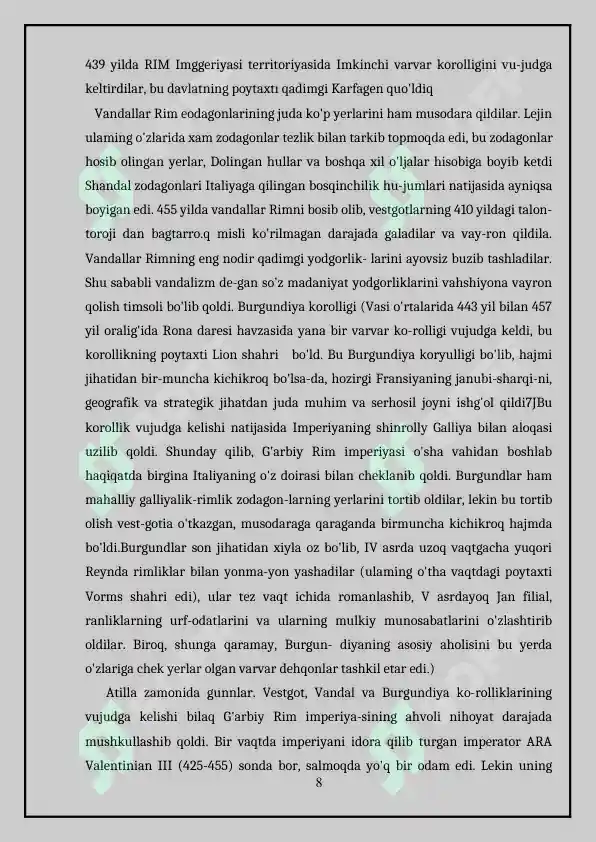 439 yilda RIM Imggeriyasi territoriyasida Imkinchi varvar korolligini vu-judga keltirdilar, bu davlatning poytaxtı qadimgi Karfagen quo'ldiq

Vandallar Rim eodagonlarining juda ko'p yerlarini ham musodara qildilar. Lejin ulaming o'zlarida xam zodagonlar tezlik bilan tarkib topmoqda edi, bu zodagonlar hosib olingan yerlar, Dolingan hullar va boshqa xil o'ljalar hisobiga boyib ketdi Shandal zodagonlari Italiyaga qilingan bosqinchilik hu-jumlari natijasida ayniqsa boyigan edi. 455 yilda vandallar Rimni bosib olib, vestgotlarning 410 yildagi talon-toroji dan bagtarro.q misli ko'rilmagan darajada galadilar va vay-ron qildila. Vandallar Rimning eng nodir qadimgi yodgorlik- larini ayovsiz buzib tashladilar. Shu sababli vandalizm de-gan so'z madaniyat yodgorliklarini vahshiyona vayron qolish timsoli bo'lib qoldi. Burgundiya korolligi (Vasi o'rtalarida 443 yil bilan 457 yil oralig'ida Rona daresi havzasida yana bir varvar ko-rolligi vujudga keldi, bu korollikning poytaxti Lion shahri bo'ld. Bu Burgundiya koryulligi bo'lib, hajmi jihatidan bir-muncha kichikroq bo'lsa-da, hozirgi Fransiyaning janubi-sharqi-ni, geografik va strategik jihatdan juda muhim va serhosil joyni ishg'ol qildi7JBu korollik vujudga kelishi natijasida Imperiyaning shinrolly Galliya bilan aloqasi uzilib qoldi. Shunday qilib, G'arbiy Rim imperiyasi o'sha vahidan boshlab haqiqatda birgina Italiyaning o'z doirasi bilan cheklanib qoldi. Burgundlar ham mahalliy galliyalik-rimlik zodagon-larning yerlarini tortib oldilar, lekin bu tortib olish vest-gotia o'tkazgan, musodaraga qaraganda birmuncha kichikroq hajmda bo'ldi.Burgundlar son jihatidan xiyla oz bo'lib, IV asrda uzoq vaqtgacha yuqori Reynda rimliklar bilan yonma-yon yashadilar (ulaming o'tha vaqtdagi poytaxti Vorms shahri edi), ular tez vaqt ichida romanlashib, V asrdayoq Jan filial, ranliklarning urf-odatlarini va ularning mulkiy munosabatlarini o'zlashtirib oldilar. Biroq, shunga qaramay, Burgun- diyaning asosiy aholisini bu yerda o'zlariga chek yerlar olgan varvar dehqonlar tashkil etar edi.)

Atilla zamonida gunnlar. Vestgot, Vandal va Burgundiya ko-rolliklarining vujudga kelishi bilaq G'arbiy Rim imperiya-sining ahvoli nihoyat darajada mushkullashib qoldi. Bir vaqtda imperiyani idora qilib turgan imperator ARA Valentinian III (425-455) sonda bor, salmoqda yo'q bir odam edi. Lekin uning

8